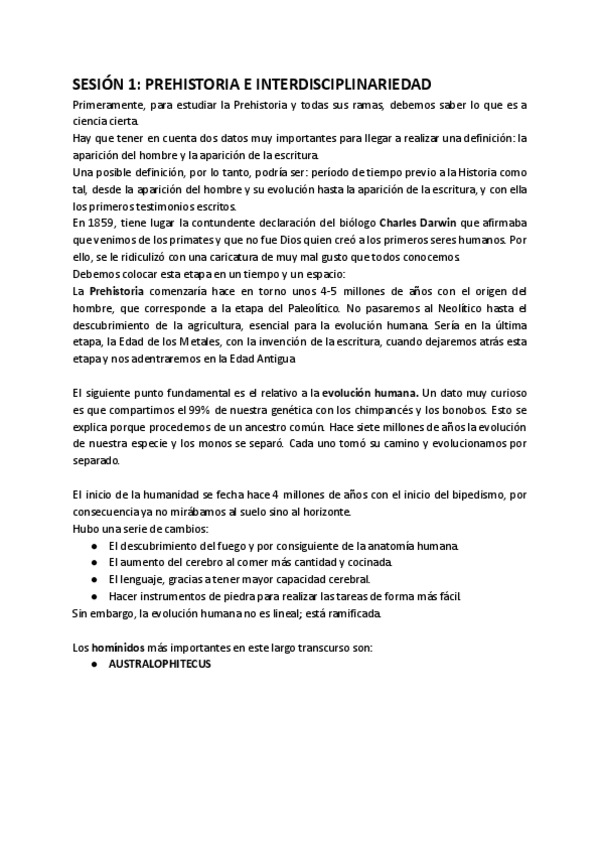 SESIÓN 1: PREHISTORIA E INTERDISCIPLINARIEDAD

Primeramente, para estudiar la Prehistoria y todas sus ramas, debemos saber lo que es a ciencia cierta.

Hay que tener en cuenta dos datos muy importantes para llegar a realizar una definición: la aparición del hombre y la aparición de la escritura.

Una posible definición, por lo tanto, podría ser: período de tiempo previo a la Historia como tal, desde la aparición del hombre y su evolución hasta la aparición de la escritura, y con ella los primeros testimonios escritos.

En 1859, tiene lugar la contundente declaración del biólogo Charles Darwin que afirmaba que venimos de los primates y que no fue Dios quien creó a los primeros seres humanos. Por ello, se le ridiculizó con una caricatura de muy mal gusto que todos conocemos.

Debemos colocar esta etapa en un tiempo y un espacio:

La Prehistoria comenzaría hace en torno unos 4-5 millones de años con el origen del hombre, que corresponde a la etapa del Paleolítico. No pasaremos al Neolítico hasta el descubrimiento de la agricultura, esencial para la evolución humana. Sería en la última etapa, la Edad de los Metales, con la invención de la escritura, cuando dejaremos atrás esta etapa y nos adentraremos en la Edad Antigua.

El siguiente punto fundamental es el relativo a la evolución humana. Un dato muy curioso es que compartimos el 99% de nuestra genética con los chimpancés y los bonobos. Esto se explica porque procedemos de un ancestro común. Hace siete millones de años la evolución de nuestra especie y los monos se separó. Cada uno tomó su camino y evolucionamos por separado.

El inicio de la humanidad se fecha hace 4 millones de años con el inicio del bipedismo, por consecuencia ya no mirábamos al suelo sino al horizonte.

Hubo una serie de cambios:

● El descubrimiento del fuego y por consiguiente de la anatomía humana.
● El aumento del cerebro al comer más cantidad y cocinada.
● El lenguaje, gracias a tener mayor capacidad cerebral.
● Hacer instrumentos de piedra para realizar las tareas de forma más fácil.

Sin embargo, la evolución humana no es lineal; está ramificada.

Los homínidos más importantes en este largo transcurso son:

● AUSTRALOPHITECUS